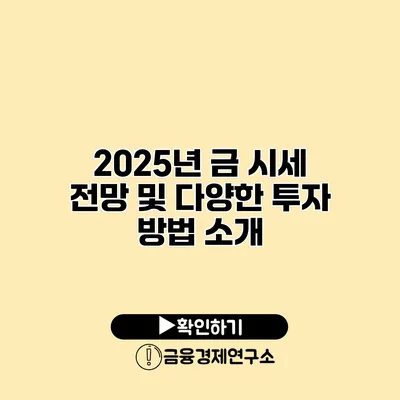 2025년 금 시세 전망 및 다양한 투자 방법 소개

▶확인하기

금융경제연구소